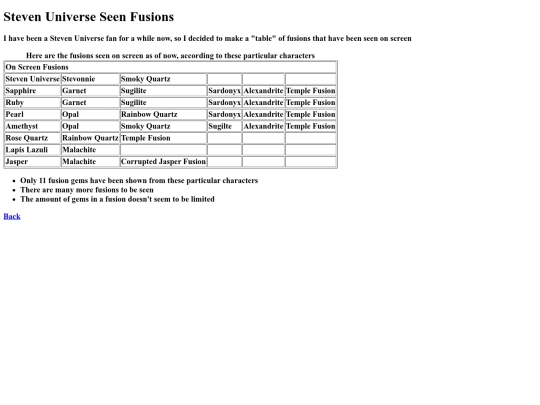 Steven Universe Seen Fusions

I have been a Steven Universe fan for a while now, so I decided to make a "table" of fusions that have been seen on screen

Here are the fusions seen on screen as of now, according to these particular characters

| On Screen Fusions | | | | | |
|---|---|---|---|---|---|
| Steven Universe | Stevonnie | Smoky Quartz | | | |
| Sapphire | Garnet | Sugilite | Sardonyx | Alexandrite | Temple Fusion |
| Ruby | Garnet | Sugilite | Sardonyx | Alexandrite | Temple Fusion |
| Pearl | Opal | Rainbow Quartz | Sardonyx | Alexandrite | Temple Fusion |
| Amethyst | Opal | Smoky Quartz | Sugilte | Alexandrite | Temple Fusion |
| Rose Quartz | Rainbow Quartz | Temple Fusion | | | |
| Lapis Lazuli | Malachite | | | | |
| Jasper | Malachite | Corrupted Jasper Fusion | | | |

- Only 11 fusion gems have been shown from these particular characters
- There are many more fusions to be seen
- The amount of gems in a fusion doesn't seem to be limited

Back